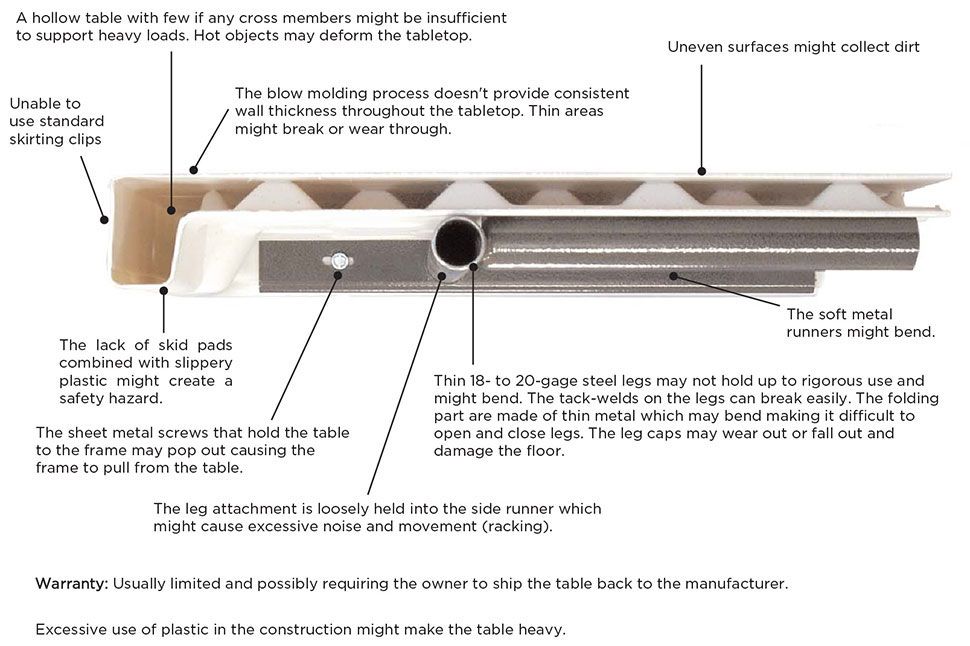 A hollow table with few if any cross members might be insufficient to support heavy loads. Hot objects may deform the tabletop.

Uneven surfaces might collect dirt

Unable to use standard skirting clips

The blow molding process doesn't provide consistent wall thickness throughout the tabletop. Thin areas might break or wear through.

The soft metal runners might bend.

The lack of skid pads combined with slippery plastic might create a safety hazard.

Thin 18- to 20-gage steel legs may not hold up to rigorous use and might bend. The tack-welds on the legs can break easily. The folding part are made of thin metal which may bend making it difficult to open and close legs. The leg caps may wear out or fall out and damage the floor.

The sheet metal screws that hold the table to the frame may pop out causing the frame to pull from the table.

The leg attachment is loosely held into the side runner which might cause excessive noise and movement (racking).

Warranty: Usually limited and possibly requiring the owner to ship the table back to the manufacturer.

Excessive use of plastic in the construction might make the table heavy.